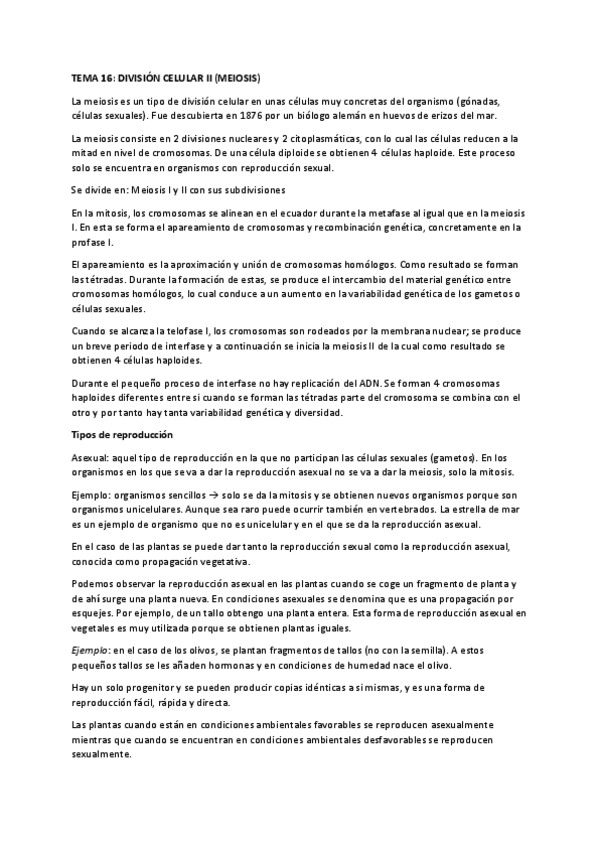 TEMA 16: DIVISIÓN CELULAR II (MEIOSIS)

La meiosis es un tipo de división celular en unas células muy concretas del organismo (gónadas, células sexuales). Fue descubierta en 1876 por un biólogo alemán en huevos de erizos del mar.

La meiosis consiste en 2 divisiones nucleares y 2 citoplasmáticas, con lo cual las células reducen a la mitad en nivel de cromosomas. De una célula diploide se obtienen 4 células haploide. Este proceso solo se encuentra en organismos con reproducción sexual.

Se divide en: Meiosis I y II con sus subdivisiones

En la mitosis, los cromosomas se alinean en el ecuador durante la metafase al igual que en la meiosis I. En esta se forma el apareamiento de cromosomas y recombinación genética, concretamente en la profase I.

El apareamiento es la aproximación y unión de cromosomas homólogos. Como resultado se forman las tétradas. Durante la formación de estas, se produce el intercambio del material genético entre cromosomas homólogos, lo cual conduce a un aumento en la variabilidad genética de los gametos o células sexuales.

Cuando se alcanza la telofase I, los cromosomas son rodeados por la membrana nuclear; se produce un breve periodo de interfase y a continuación se inicia la meiosis II de la cual como resultado se obtienen 4 células haploides.

Durante el pequeño proceso de interfase no hay replicación del ADN. Se forman 4 cromosomas haploides diferentes entre sí cuando se forman las tétradas parte del cromosoma se combina con el otro y por tanto hay tanta variabilidad genética y diversidad.

Tipos de reproducción

Asexual: aquel tipo de reproducción en la que no participan las células sexuales (gametos). En los organismos en los que se va a dar la reproducción asexual no se va a dar la meiosis, solo la mitosis.

Ejemplo: organismos sencillos → solo se da la mitosis y se obtienen nuevos organismos porque son organismos unicelulares. Aunque sea raro puede ocurrir también en vertebrados. La estrella de mar es un ejemplo de organismo que no es unicelular y en el que se da la reproducción asexual.

En el caso de las plantas se puede dar tanto la reproducción sexual como la reproducción asexual, conocida como propagación vegetativa.

Podemos observar la reproducción asexual en las plantas cuando se coge un fragmento de planta y de ahí surge una planta nueva. En condiciones asexuales se denomina que es una propagación por esquejes. Por ejemplo, de un tallo obtengo una planta entera. Esta forma de reproducción asexual en vegetales es muy utilizada porque se obtienen plantas iguales.

Ejemplo: en el caso de los olivos, se plantan fragmentos de tallos (no con la semilla). A estos pequeños tallos se les añaden hormonas y en condiciones de humedad nace el olivo.

Hay un solo progenitor y se pueden producir copias idénticas a sí mismas, y es una forma de reproducción fácil, rápida y directa.

Las plantas cuando están en condiciones ambientales favorables se reproducen asexualmente mientras que cuando se encuentran en condiciones ambientales desfavorables se reproducen sexualmente.